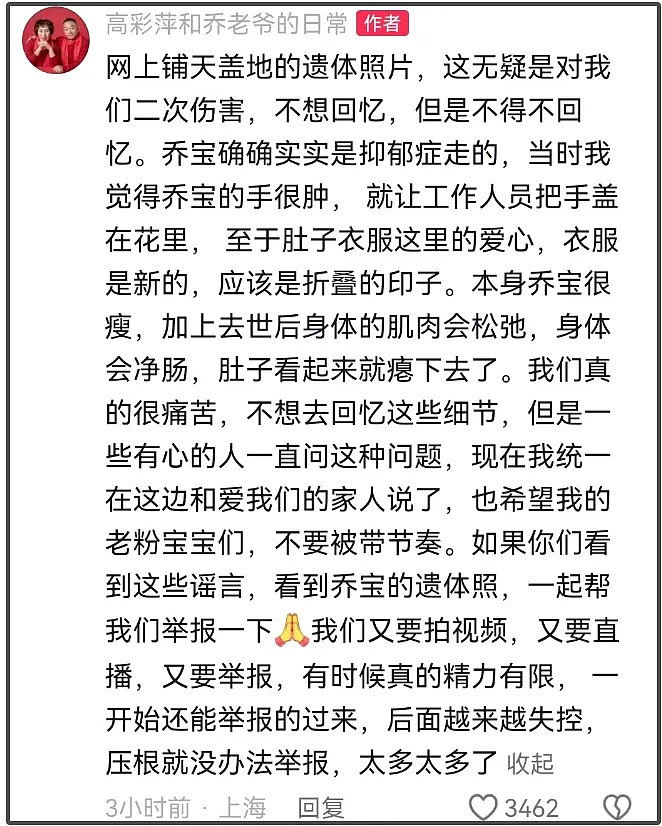 高彩萍和乔老爷的日常 作者

网上铺天盖地的遗体照片，这无疑是对我们二次伤害，不想回忆，但是不得不回忆。乔宝确确实实是抑郁症走的，当时我觉得乔宝的手很肿， 就让工作人员把手盖在花里， 至于肚子衣服这里的爱心，衣服是新的，应该是折叠的印子。本身乔宝很瘦，加上去世后身体的肌肉会松弛，身体会净肠，肚子看起来就瘪下去了。我们真的很痛苦，不想去回忆这些细节，但是一些有心的人一直问这种问题，现在我统一在这边和爱我们的家人说了，也希望我的老粉宝宝们，不要被带节奏。如果你们看到这些谣言，看到乔宝的遗体照，一起帮我们举报一下🙏我们又要拍视频，又要直播，又要举报，有时候真的精力有限， 一开始还能举报的过来，后面越来越失控，压根就没办法举报，太多太多了 收起

3小时前 · 上海 回复 3462